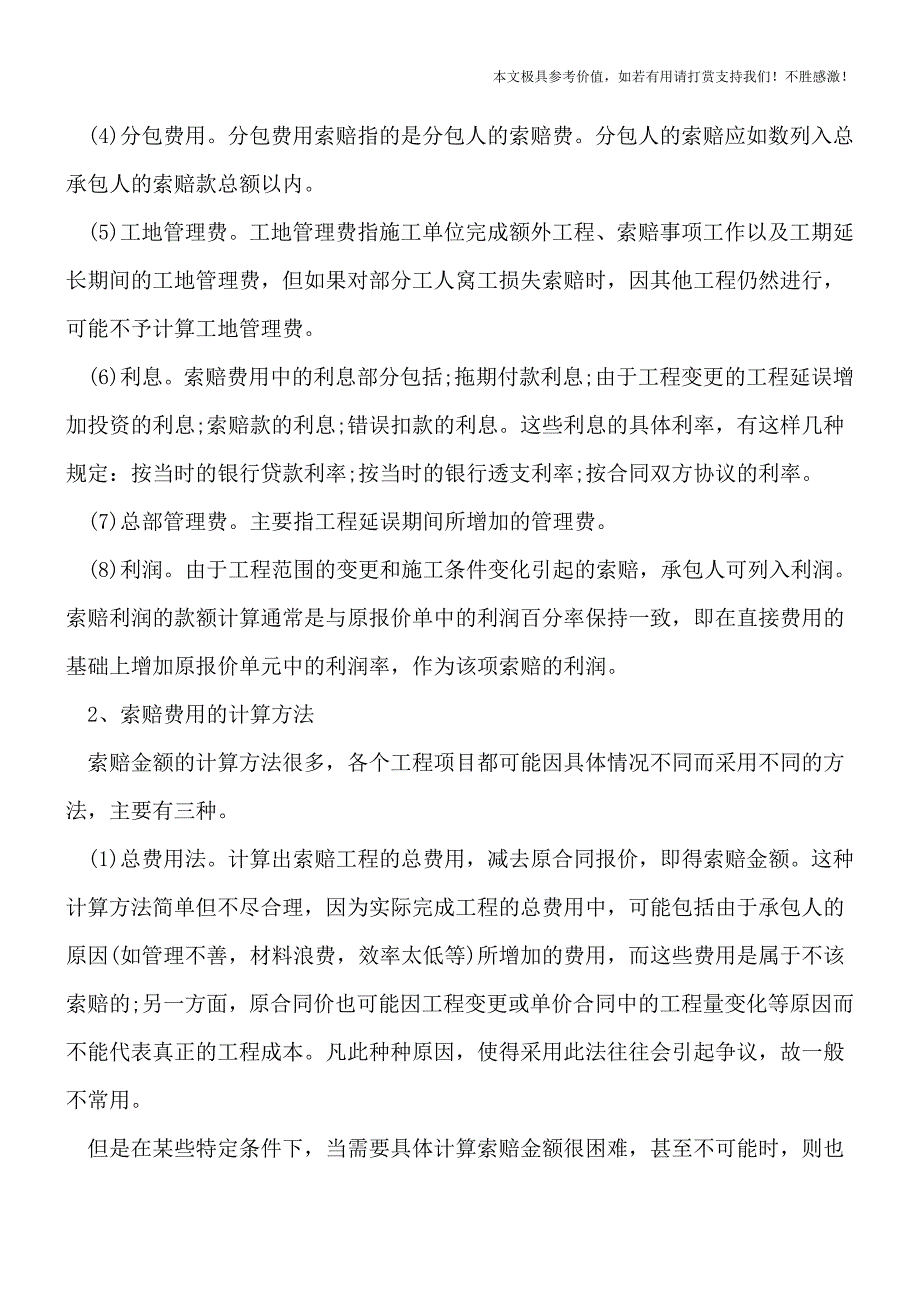 本文极具参考价值，如若有用请打赏支持我们！不胜感激！

(4)分包费用。分包费用索赔指的是分包人的索赔费。分包人的索赔应如数列入总承包人的索赔款总额以内。

(5)工地管理费。工地管理费指施工单位完成额外工程、索赔事项工作以及工期延长期间的工地管理费，但如果对部分工人窝工损失索赔时，因其他工程仍然进行，可能不予计算工地管理费。

(6)利息。索赔费用中的利息部分包括;拖期付款利息;由于工程变更的工程延误增加投资的利息;索赔款的利息;错误扣款的利息。这些利息的具体利率，有这样几种规定：按当时的银行贷款利率;按当时的银行透支利率;按合同双方协议的利率。

(7)总部管理费。主要指工程延误期间所增加的管理费。

(8)利润。由于工程范围的变更和施工条件变化引起的索赔，承包人可列入利润。索赔利润的款额计算通常是与原报价单中的利润百分率保持一致，即在直接费用的基础上增加原报价单元中的利润率，作为该项索赔的利润。

2、索赔费用的计算方法

索赔金额的计算方法很多，各个工程项目都可能因具体情况不同而采用不同的方法，主要有三种。

(1)总费用法。计算出索赔工程的总费用，减去原合同报价，即得索赔金额。这种计算方法简单但不尽合理，因为实际完成工程的总费用中，可能包括由于承包人的原因(如管理不善，材料浪费，效率太低等)所增加的费用，而这些费用是属于不该索赔的;另一方面，原合同价也可能因工程变更或单价合同中的工程量变化等原因而不能代表真正的工程成本。凡此种种原因，使得采用此法往往会引起争议，故一般不常用。

但是在某些特定条件下，当需要具体计算索赔金额很困难，甚至不可能时，则也